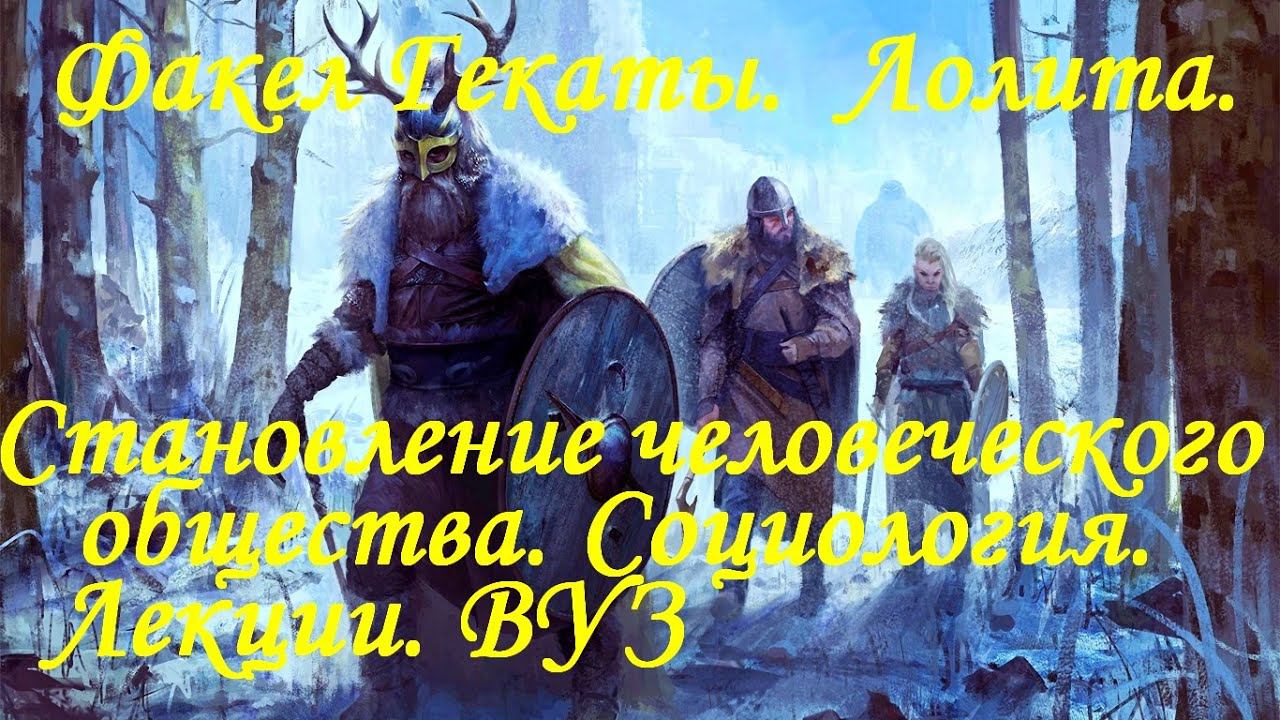 Факел Гекаты. Лолита.

Становление человеческого общества. Социология. Лекции. ВУЗ